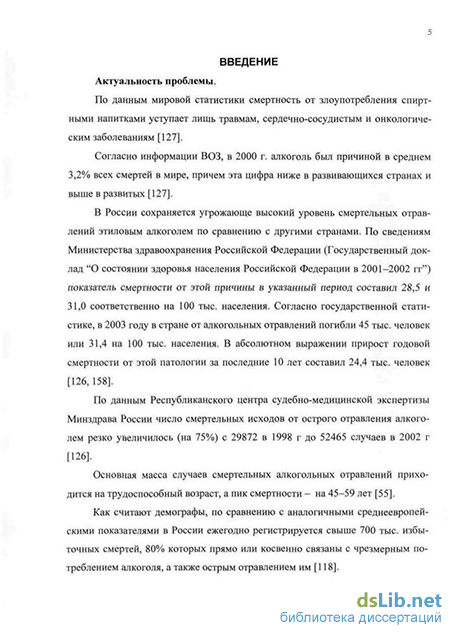 5

ВВЕДЕНИЕ

Актуальность проблемы.

По данным мировой статистики смертность от злоупотребления спиртными напитками уступает лишь травмам, сердечно-сосудистым и онкологическим заболеваниям [127].

Согласно информации ВОЗ, в 2000 г. алкоголь был причиной в среднем 3,2% всех смертей в мире, причем эта цифра ниже в развивающихся странах и выше в развитых [127].

В России сохраняется угрожающе высокий уровень смертельных отравлений этиловым алкоголем по сравнению с другими странами. По сведениям Министерства здравоохранения Российской Федерации (Государственный доклад "О состоянии здоровья населения Российской Федерации в 2001–2002 гг") показатель смертности от этой причины в указанный период составил 28,5 и 31,0 соответственно на 100 тыс. населения. Согласно государственной статистике, в 2003 году в стране от алкогольных отравлений погибли 45 тыс. человек или 31,4 на 100 тыс. населения. В абсолютном выражении прирост годовой смертности от этой патологии за последние 10 лет составил 24,4 тыс. человек [126, 158].

По данным Республиканского центра судебно-медицинской экспертизы Минздрава России число смертельных исходов от острого отравления алкоголем резко увеличилось (на 75%) с 29872 в 1998 г до 52465 случаев в 2002 г [126].

Основная масса случаев смертельных алкогольных отравлений приходится на трудоспособный возраст, а пик смертности – на 45–59 лет [55].

Как считают демографы, по сравнению с аналогичными среднеевропейскими показателями в России ежегодно регистрируется свыше 700 тыс. избыточных смертей, 80% которых прямо или косвенно связаны с чрезмерным потреблением алкоголя, а также острым отравлением им [118].

dsLib.net
библиотека диссертаций